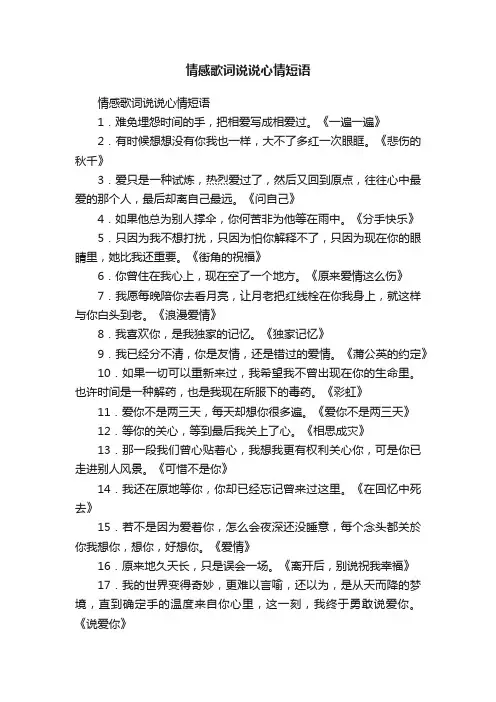 情感歌词说说心情短语

情感歌词说说心情短语

1．难免埋怨时间的手，把相爱写成相爱过。《一遍一遍》

2．有时候想想没有你我也一样，大不了多红一次眼眶。《悲伤的秋千》

3．爱只是一种试炼，热烈爱过了，然后又回到原点，往往心中最爱的那个人，最后却离自己最远。《问自己》

4．如果他总为别人撑伞，你何苦非为他等在雨中。《分手快乐》

5．只因为我不想打扰，只因为怕你解释不了，只因为现在你的眼睛里，她比我还重要。《街角的祝福》

6．你曾住在我心上，现在空了一个地方。《原来爱情这么伤》

7．我愿每晚陪你去看月亮，让月老把红线栓在你我身上，就这样与你白头到老。《浪漫爱情》

8．我喜欢你，是我独家的记忆。《独家记忆》

9．我已经分不清，你是友情，还是错过的爱情。《蒲公英的约定》

10．如果一切可以重新来过，我希望我不曾出现在你的生命里。也许时间是一种解药，也是我现在所服下的毒药。《彩虹》

11．爱你不是两三天，每天却想你很多遍。《爱你不是两三天》

12．等你的关心，等到最后我关上了心。《相思成灾》

13．那一段我们曾心贴着心，我想我更有权利关心你，可是你已走进别人风景。《可惜不是你》

14．我还在原地等你，你却已经忘记曾来过这里。《在回忆中死去》

15．若不是因为爱着你，怎么会夜深还没睡意，每个念头都关於你我想你，想你，好想你。《爱情》

16．原来地久天长，只是误会一场。《离开后，别说祝我幸福》

17．我的世界变得奇妙，更难以言喻，还以为，是从天而降的梦境，直到确定手的温度来自你心里，这一刻，我终于勇敢说爱你。《说爱你》